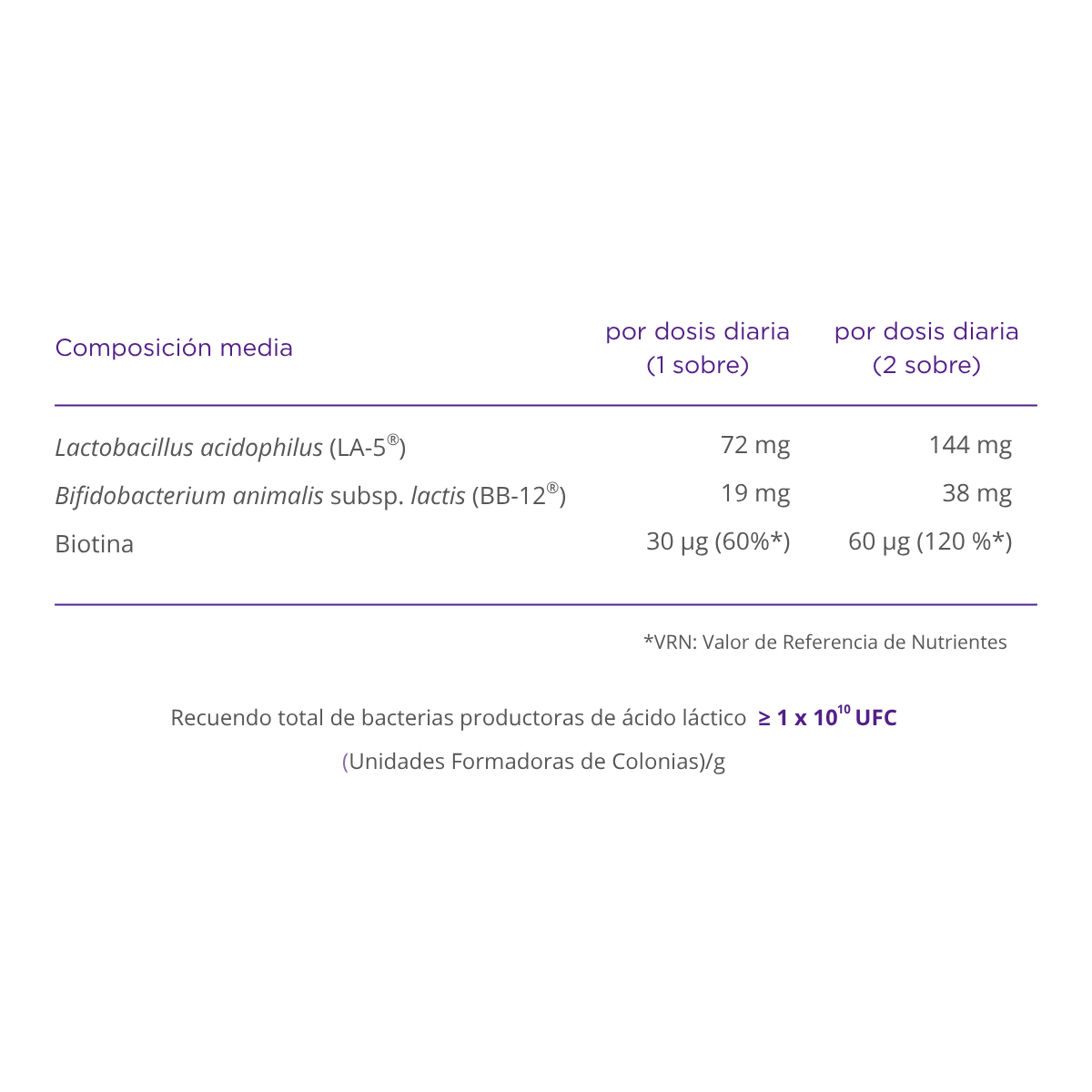 | Composición media | por dosis diaria (1 sobre) | por dosis diaria (2 sobre) |
|---|---|---|
| Lactobacillus acidophilus (LA-5®) | 72 mg | 144 mg |
| Bifidobacterium animalis subsp. lactis (BB-12®) | 19 mg | 38 mg |
| Biotina | 30 µg (60%*) | 60 µg (120 %*) |

*VRN: Valor de Referencia de Nutrientes

Recuendo total de bacterias productoras de ácido láctico $\geq 1 \times 10^{10}$ UFC

(Unidades Formadoras de Colonias)/g